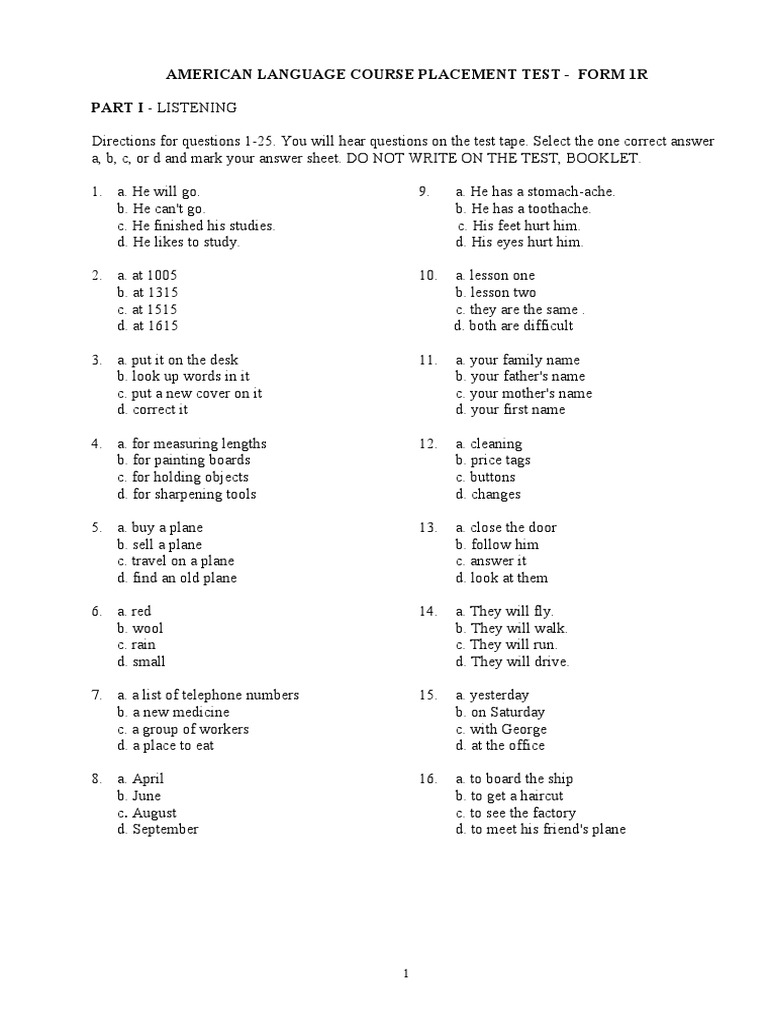 AMERICAN LANGUAGE COURSE PLACEMENT TEST - FORM 1R

PART I - LISTENING

Directions for questions 1-25. You will hear questions on the test tape. Select the one correct answer a, b, c, or d and mark your answer sheet. DO NOT WRITE ON THE TEST, BOOKLET.

1. a. He will go.
b. He can't go.
c. He finished his studies.
d. He likes to study.

2. a. at 1005
b. at 1315
c. at 1515
d. at 1615

3. a. put it on the desk
b. look up words in it
c. put a new cover on it
d. correct it

4. a. for measuring lengths
b. for painting boards
c. for holding objects
d. for sharpening tools

5. a. buy a plane
b. sell a plane
c. travel on a plane
d. find an old plane

6. a. red
b. wool
c. rain
d. small

7. a. a list of telephone numbers
b. a new medicine
c. a group of workers
d. a place to eat

8. a. April
b. June
c. August
d. September

9. a. He has a stomach-ache.
b. He has a toothache.
c. His feet hurt him.
d. His eyes hurt him.

10. a. lesson one
b. lesson two
c. they are the same .
d. both are difficult

11. a. your family name
b. your father's name
c. your mother's name
d. your first name

12. a. cleaning
b. price tags
c. buttons
d. changes

13. a. close the door
b. follow him
c. answer it
d. look at them

14. a. They will fly.
b. They will walk.
c. They will run.
d. They will drive.

15. a. yesterday
b. on Saturday
c. with George
d. at the office

16. a. to board the ship
b. to get a haircut
c. to see the factory
d. to meet his friend's plane

1